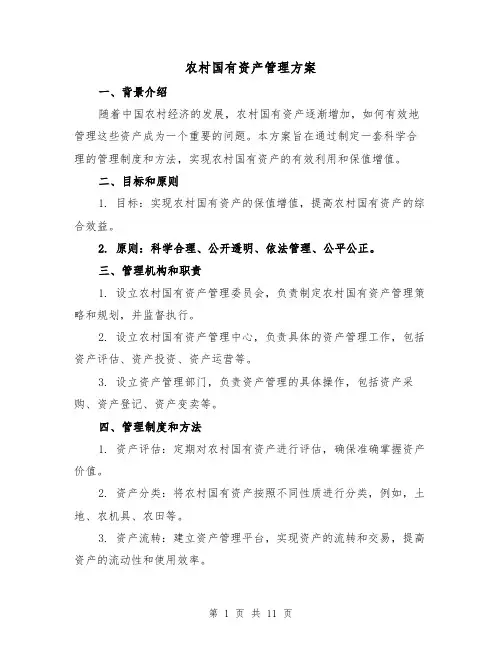 农村国有资产管理方案

一、背景介绍

随着中国农村经济的发展，农村国有资产逐渐增加，如何有效地管理这些资产成为一个重要的问题。本方案旨在通过制定一套科学合理的管理制度和方法，实现农村国有资产的有效利用和保值增值。

二、目标和原则

1. 目标：实现农村国有资产的保值增值，提高农村国有资产的综合效益。

2. 原则：科学合理、公开透明、依法管理、公平公正。

三、管理机构和职责

1. 设立农村国有资产管理委员会，负责制定农村国有资产管理策略和规划，并监督执行。

2. 设立农村国有资产管理中心，负责具体的资产管理工作，包括资产评估、资产投资、资产运营等。

3. 设立资产管理部门，负责资产管理的具体操作，包括资产采购、资产登记、资产变卖等。

四、管理制度和方法

1. 资产评估：定期对农村国有资产进行评估，确保准确掌握资产价值。

2. 资产分类：将农村国有资产按照不同性质进行分类，例如，土地、农机具、农田等。

3. 资产流转：建立资产管理平台，实现资产的流转和交易，提高资产的流动性和使用效率。

第 1 页 共 11 页